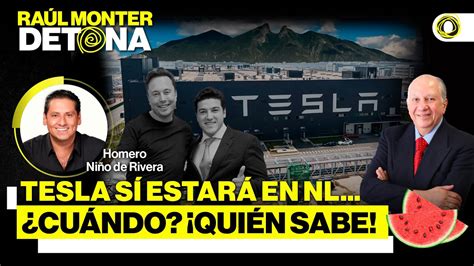 RAÚL MONTER DETONA

TESLA

Homero Niño de Rivera

TESLA SÍ ESTARÁ EN NL...
¿CUÁNDO? ¡QUIÉN SABE!